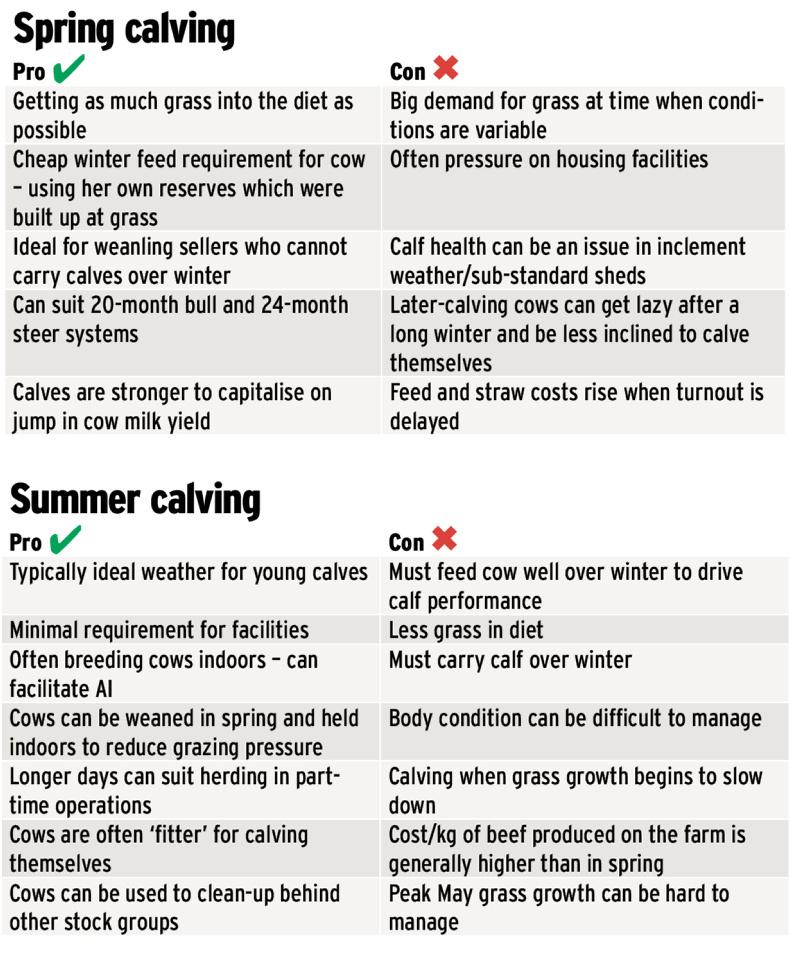 Spring calving

| Pro ✔ | Con ✖ |
|---|---|
| Getting as much grass into the diet as possible | Big demand for grass at time when conditions are variable |
| Cheap winter feed requirement for cow – using her own reserves which were built up at grass | Often pressure on housing facilities |
| Ideal for weanling sellers who cannot carry calves over winter | Calf health can be an issue in inclement weather/sub-standard sheds |
| Can suit 20-month bull and 24-month steer systems | Later-calving cows can get lazy after a long winter and be less inclined to calve themselves |
| Calves are stronger to capitalise on jump in cow milk yield | Feed and straw costs rise when turnout is delayed |

Summer calving

| Pro ✔ | Con ✖ |
|---|---|
| Typically ideal weather for young calves | Must feed cow well over winter to drive calf performance |
| Minimal requirement for facilities | Less grass in diet |
| Often breeding cows indoors – can facilitate AI | Must carry calf over winter |
| Cows can be weaned in spring and held indoors to reduce grazing pressure | Body condition can be difficult to manage |
| Longer days can suit herding in part-time operations | Calving when grass growth begins to slow down |
| Cows are often 'fitter' for calving themselves | Cost/kg of beef produced on the farm is generally higher than in spring |
| Cows can be used to clean-up behind other stock groups | Peak May grass growth can be hard to manage |